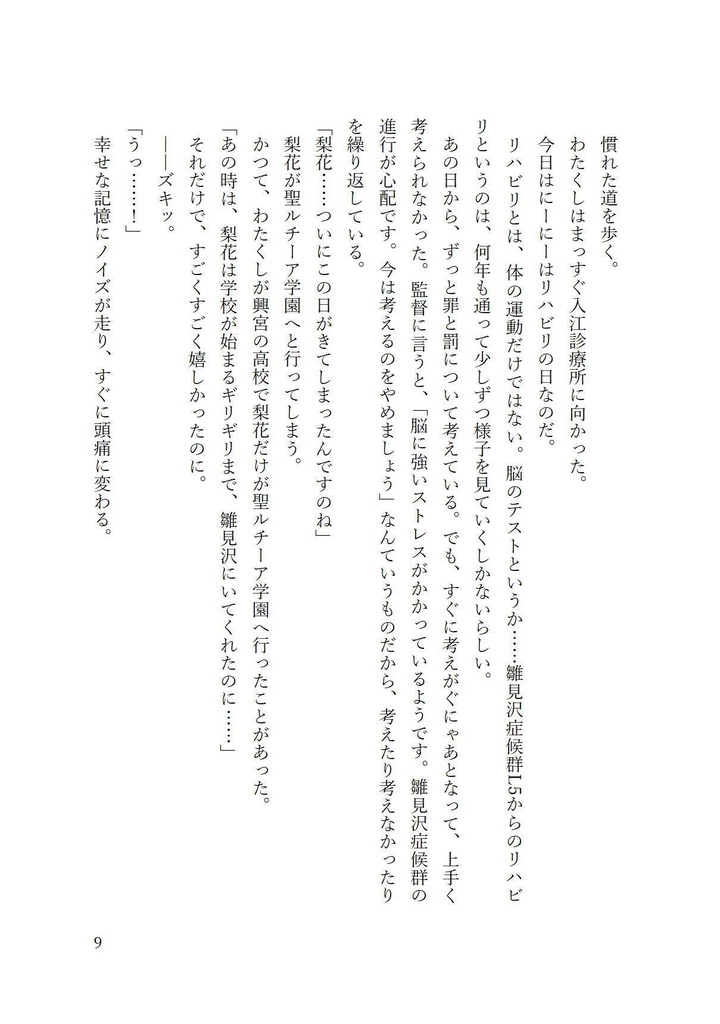 慣れた道を歩く。
わたくしはまっすぐ入江診療所に向かった。
今日はにーにーはリハビリの日なのだ。
リハビリとは、体の運動だけではない。脳のテストというか……雛見沢症候群L5からのリハビリというのは、何年も通って少しずつ様子を見ていくしかないらしい。
あの日から、ずっと罪と罰について考えている。でも、すぐに考えがぐにゃあとなって、上手く考えられなかった。監督に言うと、「脳に強いストレスがかかっているようです。雛見沢症候群の進行が心配です。今は考えるのをやめましょう」なんていうものだから、考えたり考えなかったりを繰り返している。
「梨花……ついにこの日がきてしまったんですのね」
梨花が聖ルチーア学園へと行ってしまう。
かつて、わたくしが興宮の高校で梨花だけが聖ルチーア学園へ行ったことがあった。
「あの時は、梨花は学校が始まるギリギリまで、雛見沢にいてくれたのに……」
それだけで、すごくすごく嬉しかったのに。
――ズキッ。
「うっ……！」
幸せな記憶にノイズが走り、すぐに頭痛に変わる。

9